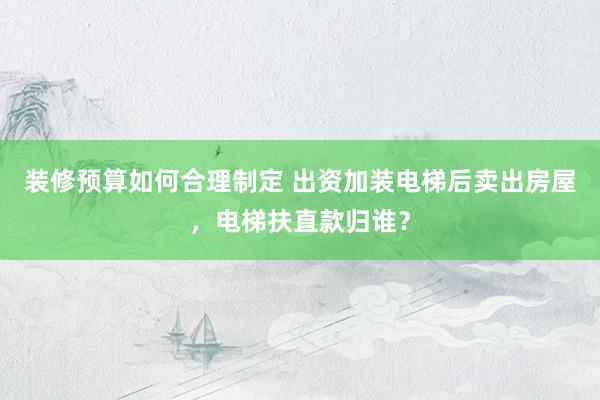 装修预算如何合理制定 出资加装电梯后卖出房屋，电梯扶直款归谁？